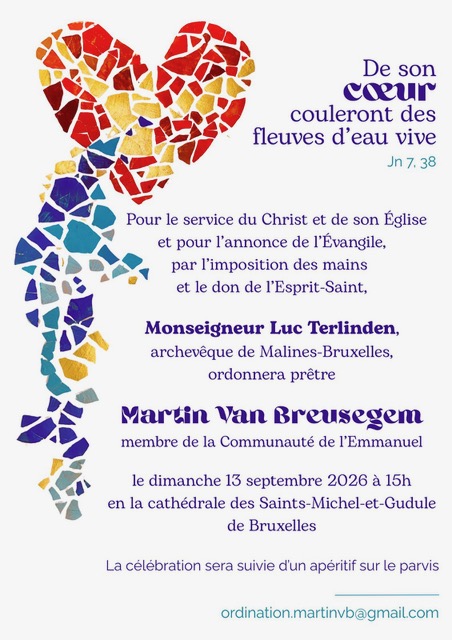 De son
cœur
couleront des
fleuves d'eau vive
Jn 7, 38

Pour le service du Christ et de son Église
et pour l'annonce de l'Évangile,
par l'imposition des mains
et le don de l'Esprit-Saint,

Monseigneur Luc Terlinden,
archevêque de Malines-Bruxelles,
ordonnera prêtre

Martin Van Breusegem
membre de la Communauté de l'Emmanuel

le dimanche 13 septembre 2026 à 15h
en la cathédrale des Saints-Michel-et-Gudule
de Bruxelles

La célébration sera suivie d'un apéritif sur le parvis

ordination.martinvb@gmail.com